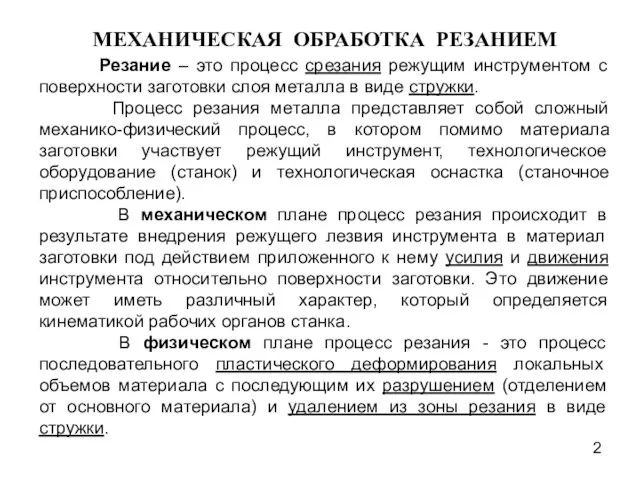 МЕХАНИЧЕСКАЯ ОБРАБОТКА РЕЗАНИЕМ

Резание – это процесс срезания режущим инструментом с поверхности заготовки слоя металла в виде стружки.

Процесс резания металла представляет собой сложный механико-физический процесс, в котором помимо материала заготовки участвует режущий инструмент, технологическое оборудование (станок) и технологическая оснастка (станочное приспособление).

В механическом плане процесс резания происходит в результате внедрения режущего лезвия инструмента в материал заготовки под действием приложенного к нему усилия и движения инструмента относительно поверхности заготовки. Это движение может иметь различный характер, который определяется кинематикой рабочих органов станка.

В физическом плане процесс резания - это процесс последовательного пластического деформирования локальных объемов материала с последующим их разрушением (отделением от основного материала) и удалением из зоны резания в виде стружки.

2